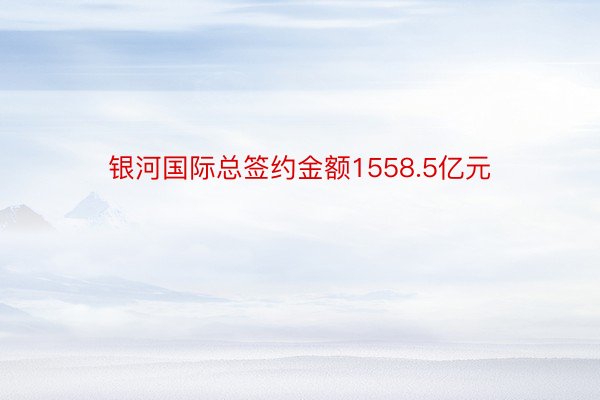 银河国际总签约金额1558.5亿元